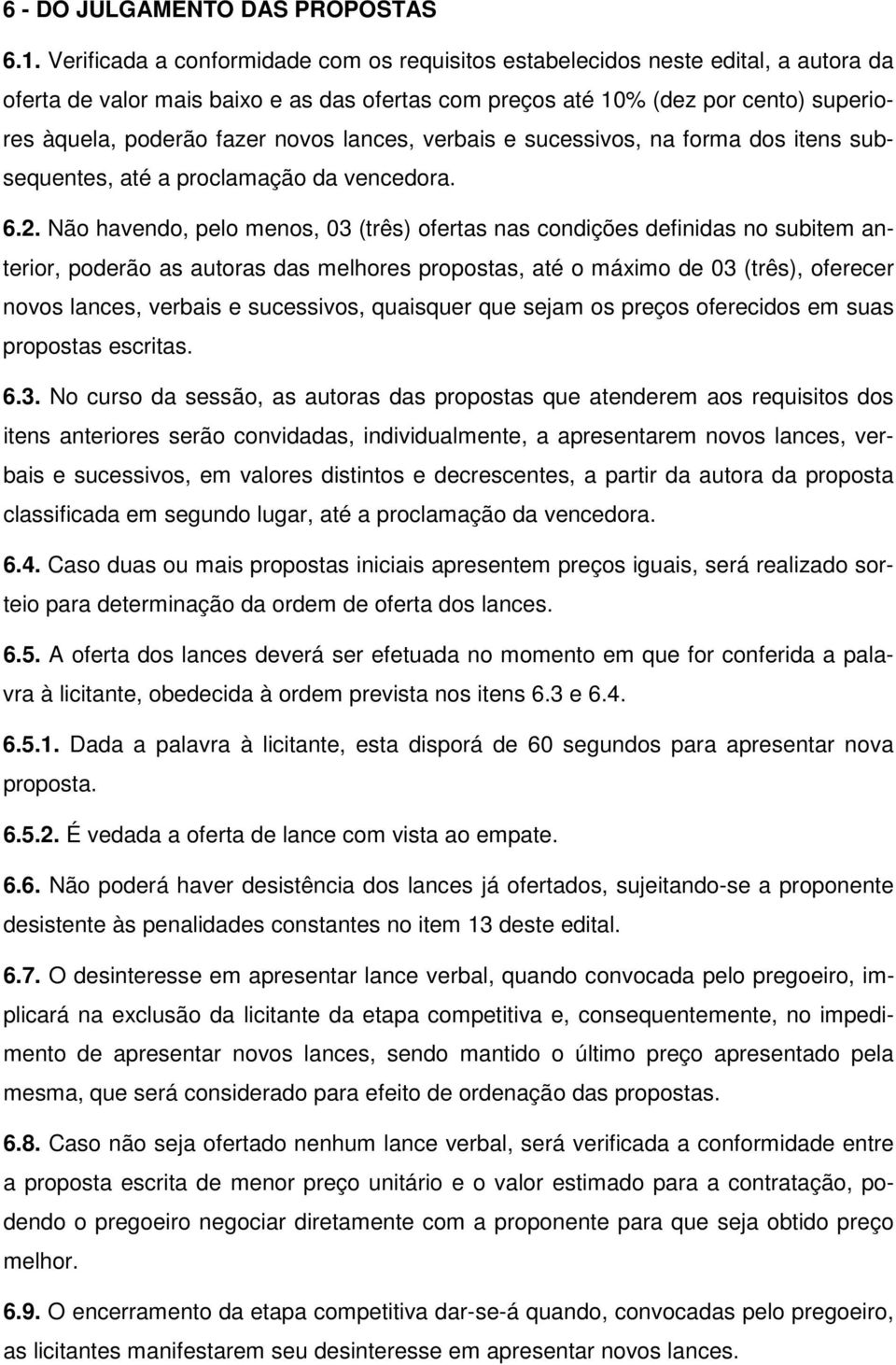 6 - DO JULGAMENTO DAS PROPOSTAS

6.1. Verificada a conformidade com os requisitos estabelecidos neste edital, a autora da oferta de valor mais baixo e as das ofertas com preços até 10% (dez por cento) superiores àquela, poderão fazer novos lances, verbais e sucessivos, na forma dos itens subsequentes, até a proclamação da vencedora.

6.2. Não havendo, pelo menos, 03 (três) ofertas nas condições definidas no subitem anterior, poderão as autoras das melhores propostas, até o máximo de 03 (três), oferecer novos lances, verbais e sucessivos, quaisquer que sejam os preços oferecidos em suas propostas escritas.

6.3. No curso da sessão, as autoras das propostas que atenderem aos requisitos dos itens anteriores serão convidadas, individualmente, a apresentarem novos lances, verbais e sucessivos, em valores distintos e decrescentes, a partir da autora da proposta classificada em segundo lugar, até a proclamação da vencedora.

6.4. Caso duas ou mais propostas iniciais apresentem preços iguais, será realizado sorteio para determinação da ordem de oferta dos lances.

6.5. A oferta dos lances deverá ser efetuada no momento em que for conferida a palavra à licitante, obedecida à ordem prevista nos itens 6.3 e 6.4.

6.5.1. Dada a palavra à licitante, esta disporá de 60 segundos para apresentar nova proposta.

6.5.2. É vedada a oferta de lance com vista ao empate.

6.6. Não poderá haver desistência dos lances já ofertados, sujeitando-se a proponente desistente às penalidades constantes no item 13 deste edital.

6.7. O desinteresse em apresentar lance verbal, quando convocada pelo pregoeiro, implicará na exclusão da licitante da etapa competitiva e, consequentemente, no impedimento de apresentar novos lances, sendo mantido o último preço apresentado pela mesma, que será considerado para efeito de ordenação das propostas.

6.8. Caso não seja ofertado nenhum lance verbal, será verificada a conformidade entre a proposta escrita de menor preço unitário e o valor estimado para a contratação, podendo o pregoeiro negociar diretamente com a proponente para que seja obtido preço melhor.

6.9. O encerramento da etapa competitiva dar-se-á quando, convocadas pelo pregoeiro, as licitantes manifestarem seu desinteresse em apresentar novos lances.